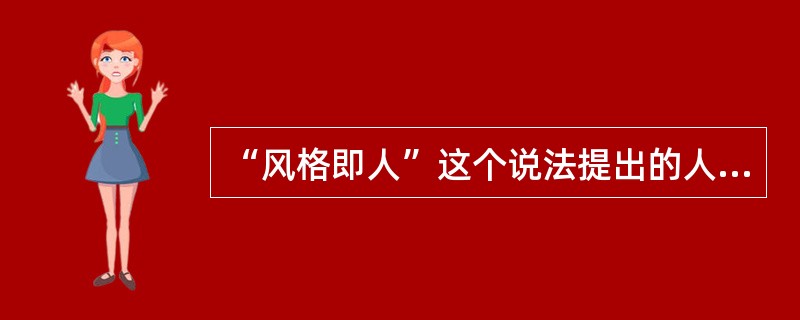 “风格即人”这个说法提出的人...